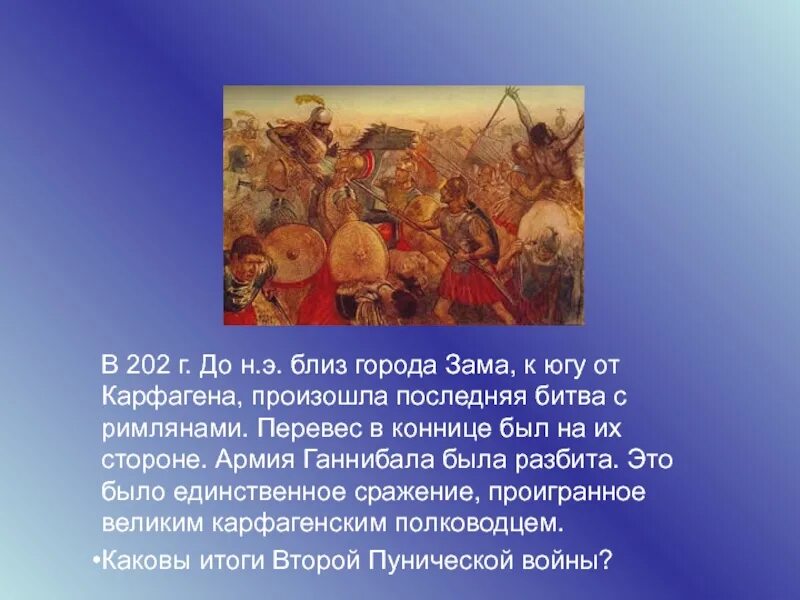 В 202 г. До н.э. близ города Зама, к югу от Карфагена, произошла последняя битва с римлянами. Перевес в коннице был на их стороне. Армия Ганнибала была разбита. Это было единственное сражение, проигранное великим карфагенским полководцем.

•Каковы итоги Второй Пунической войны?